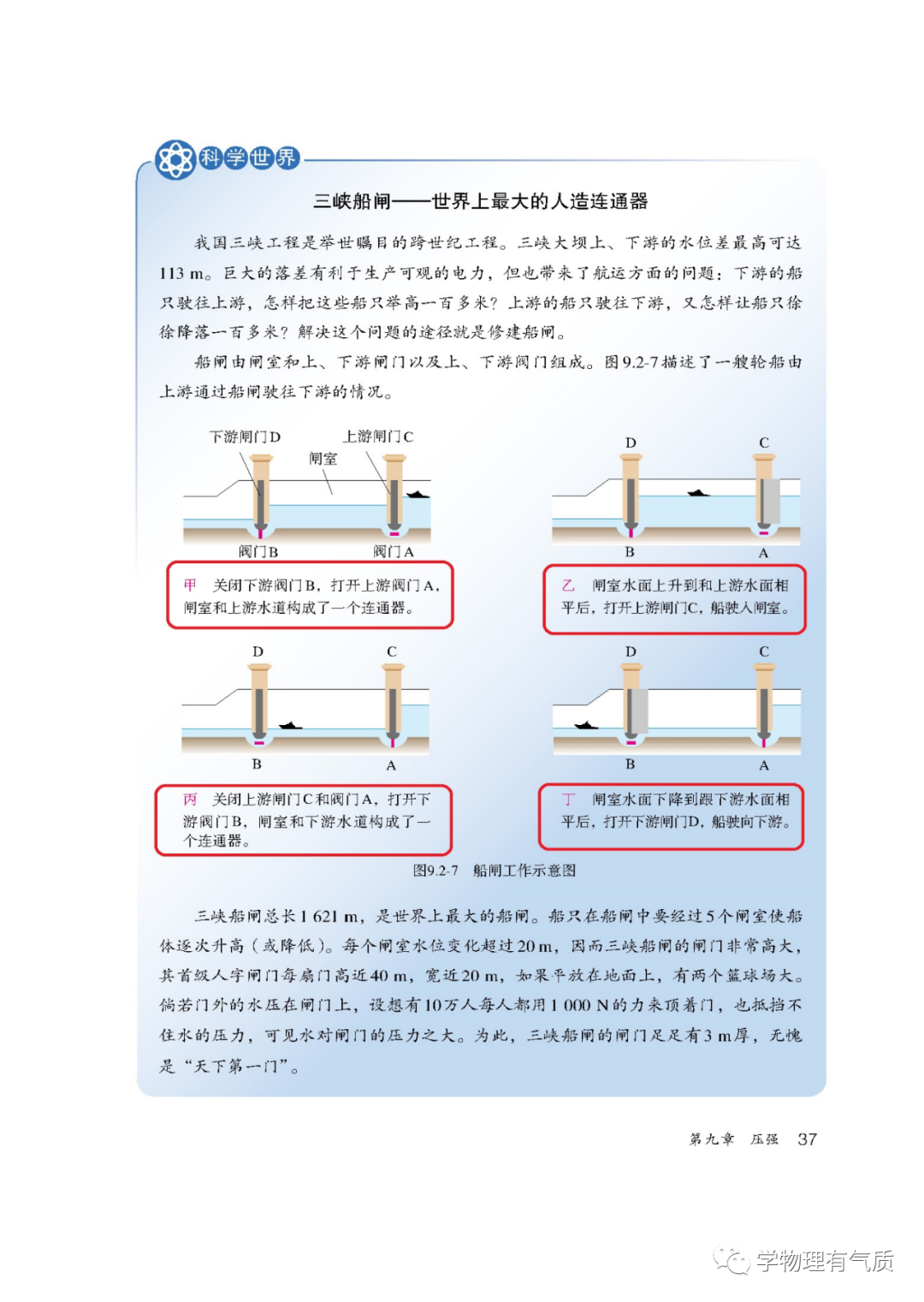 科学世界

三峡船闸——世界上最大的人造连通器

我国三峡工程是举世瞩目的跨世纪工程。三峡大坝上、下游的水位差最高可达113 m。巨大的落差有利于生产可观的电力，但也带来了航运方面的问题：下游的船只驶往上游，怎样把这些船只举高一百多米？上游的船只驶往下游，又怎样让船只徐徐降落一百多米？解决这个问题的途径就是修建船闸。

船闸由闸室和上、下游闸门以及上、下游阀门组成。图9.2-7描述了一艘轮船由上游通过船闸驶往下游的情况。

下游闸门D 上游闸门C 闸室 阀门B 阀门A

甲 关闭下游阀门B，打开上游阀门A，闸室和上游水道构成了一个连通器。

D C B A

乙 闸室水面上升到和上游水面相平后，打开上游闸门C，船驶入闸室。

D C B A

丙 关闭上游闸门C和阀门A，打开下游阀门B，闸室和下游水道构成了一个连通器。

D C B A

丁 闸室水面下降到跟下游水面相平后，打开下游闸门D，船驶向下游。

图9.2-7 船闸工作示意图

三峡船闸总长1 621 m，是世界上最大的船闸。船只在船闸中要经过5个闸室使船体逐次升高（或降低）。每个闸室水位变化超过20 m，因而三峡船闸的闸门非常高大，其首级人字闸门每扇门高近40 m，宽近20 m，如果平放在地面上，有两个篮球场大。倘若门外的水压在闸门上，设想有10万人每人都用1 000 N的力来顶着门，也抵挡不住水的压力，可见水对闸门的压力之大。为此，三峡船闸的闸门足足有3 m厚，无愧是“天下第一门”。

第九章 压强 37

学物理有气质